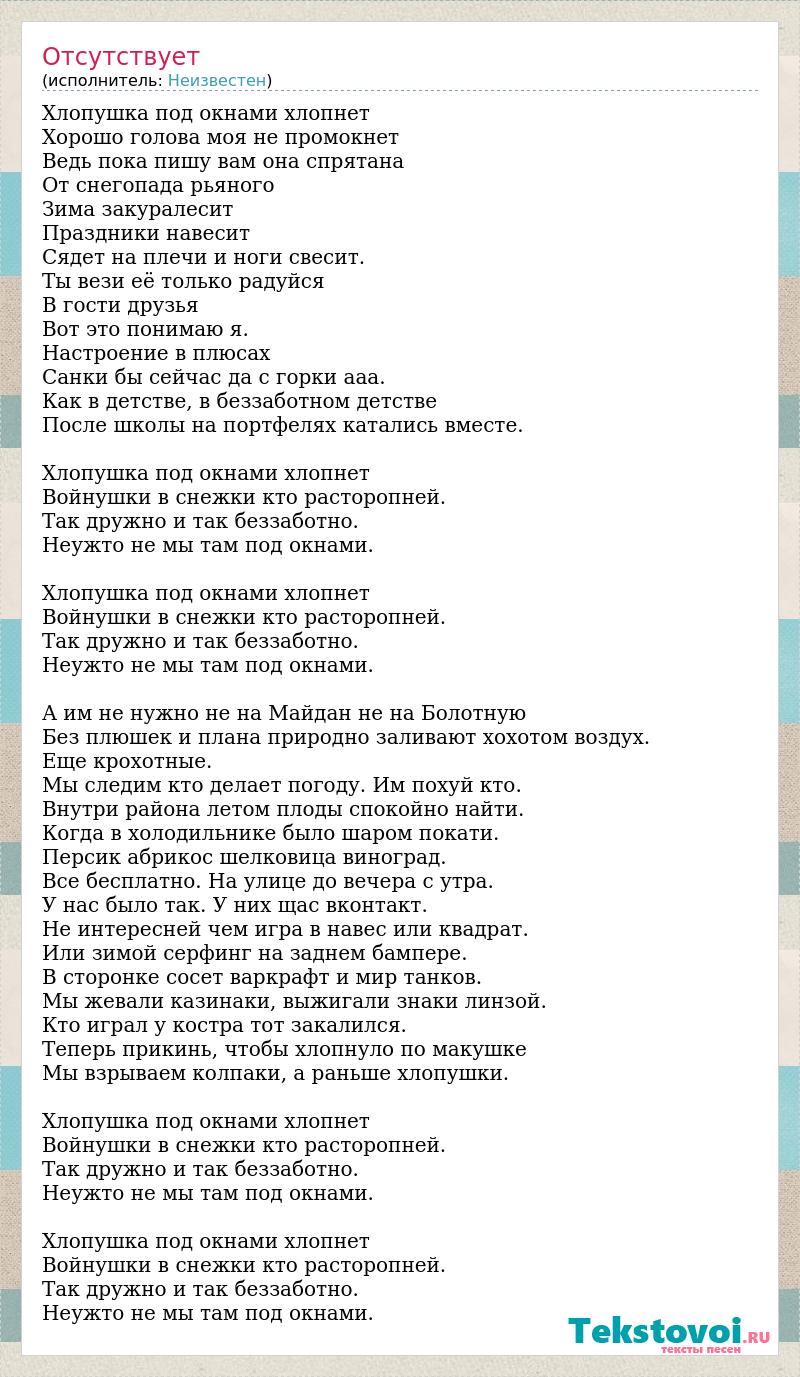 Отсутствует
(исполнитель: Неизвестен)

Хлопушка под окнами хлопнет
Хорошо голова моя не промокнет
Ведь пока пишу вам она спрятана
От снегопада рьяного
Зима закуралесит
Праздники навесит
Сядет на плечи и ноги свесит.
Ты вези её только радуйся
В гости друзья
Вот это понимаю я.
Настроение в плюсах
Санки бы сейчас да с горки ааа.
Как в детстве, в беззаботном детстве
После школы на портфелях катались вместе.

Хлопушка под окнами хлопнет
Войнушки в снежки кто расторопней.
Так дружно и так беззаботно.
Неужто не мы там под окнами.

Хлопушка под окнами хлопнет
Войнушки в снежки кто расторопней.
Так дружно и так беззаботно.
Неужто не мы там под окнами.

А им не нужно не на Майдан не на Болотную
Без плюшек и плана природно заливают хохотом воздух.
Еще крохотные.
Мы следим кто делает погоду. Им похуй кто.
Внутри района летом плоды спокойно найти.
Когда в холодильнике было шаром покати.
Персик абрикос шелковица виноград.
Все бесплатно. На улице до вечера с утра.
У нас было так. У них щас вконтакт.
Не интересней чем игра в навес или квадрат.
Или зимой серфинг на заднем бампере.
В сторонке сосет варкрафт и мир танков.
Мы жевали казинаки, выжигали знаки линзой.
Кто играл у костра тот закалился.
Теперь прикинь, чтобы хлопнуло по макушке
Мы взрываем колпаки, а раньше хлопушки.

Хлопушка под окнами хлопнет
Войнушки в снежки кто расторопней.
Так дружно и так беззаботно.
Неужто не мы там под окнами.

Хлопушка под окнами хлопнет
Войнушки в снежки кто расторопней.
Так дружно и так беззаботно.
Неужто не мы там под окнами.

Tekstovoi.RU
тексты песен